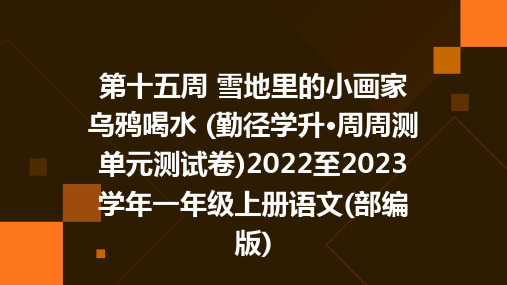 第十五周 雪地里的小画家 乌鸦喝水 (勤径学升•周周测单元测试卷)2022至2023学年一年级上册语文(部编版)